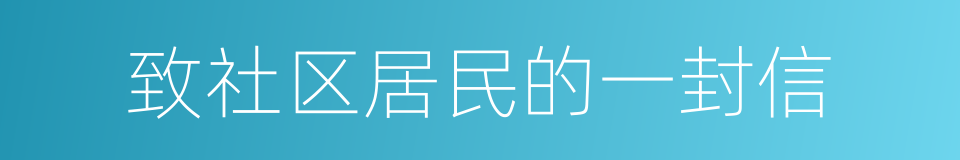 致社区居民的一封信